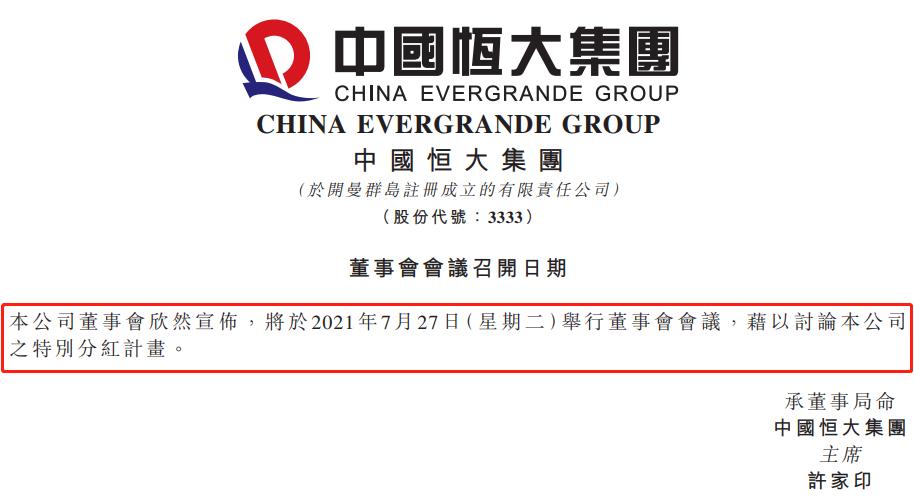 中國恒大集團
CHINA EVERGRANDE GROUP

CHINA EVERGRANDE GROUP
中國恒大集團
(於開曼群島註冊成立的有限責任公司)
(股份代號:3333)

董事會會議召開日期

本公司董事會欣然宣佈,將於2021年7月27日(星期二)舉行董事會會議,藉以討論本公司之特別分紅計畫。

承董事局命
中國恒大集團
主席
許家印